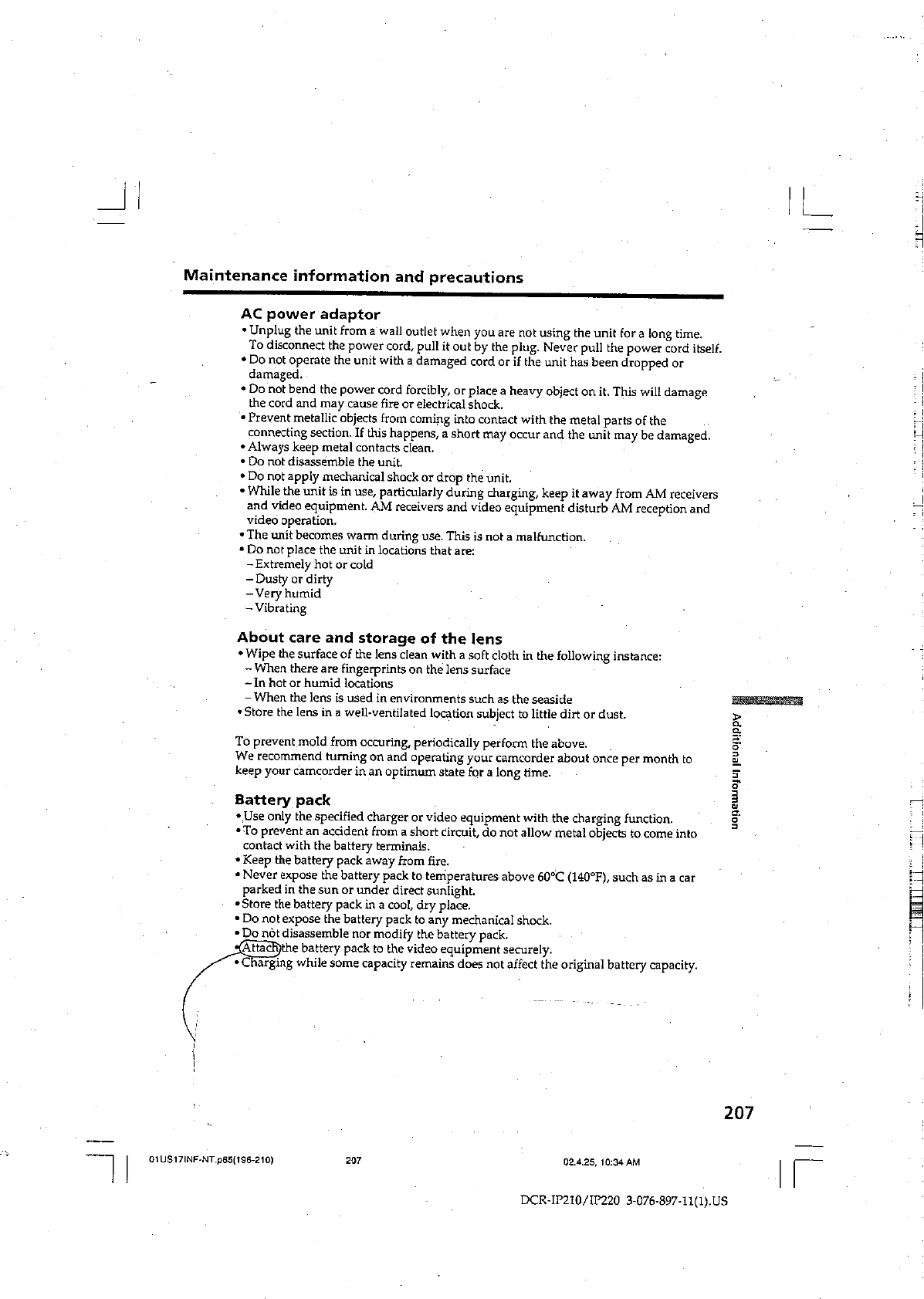 Maintenance information and precautions

AC power adaptor
• Unplug the unit from a wall outlet when you are not using the unit for a long time. To disconnect the power cord, pull it out by the plug. Never pull the power cord itself.
• Do not operate the unit with a damaged cord or if the unit has been dropped or damaged.
• Do not bend the power cord forcibly, or place a heavy object on it. This will damage the cord and may cause fire or electrical shock.
• Prevent metallic objects from coming into contact with the metal parts of the connecting section. If this happens, a short may occur and the unit may be damaged.
• Always keep metal contacts clean.
• Do not disassemble the unit.
• Do not apply mechanical shock or drop the unit.
• While the unit is in use, particularly during charging, keep it away from AM receivers and video equipment. AM receivers and video equipment disturb AM reception and video operation.
• The unit becomes warm during use. This is not a malfunction.
• Do not place the unit in locations that are:
– Extremely hot or cold
– Dusty or dirty
– Very humid
– Vibrating

About care and storage of the lens
• Wipe the surface of the lens clean with a soft cloth in the following instance:
– When there are fingerprints on the lens surface
– In hot or humid locations
– When the lens is used in environments such as the seaside
• Store the lens in a well-ventilated location subject to little dirt or dust.

To prevent mold from occuring, periodically perform the above.
We recommend turning on and operating your camcorder about once per month to keep your camcorder in an optimum state for a long time.

Battery pack
• Use only the specified charger or video equipment with the charging function.
• To prevent an accident from a short circuit, do not allow metal objects to come into contact with the battery terminals.
• Keep the battery pack away from fire.
• Never expose the battery pack to temperatures above 60°C (140°F), such as in a car parked in the sun or under direct sunlight.
• Store the battery pack in a cool, dry place.
• Do not expose the battery pack to any mechanical shock.
• Do not disassemble nor modify the battery pack.
• Attach the battery pack to the video equipment securely.
• Charging while some capacity remains does not affect the original battery capacity.

Additional Information

207

01US17INF-NT.p65(196-210) 207 02.4.25, 10:34 AM

DCR-IP210/IP220 3-076-897-11(1).US